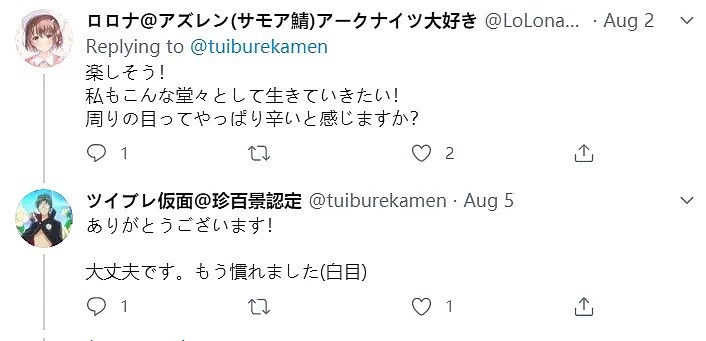 ロロナ@アズレン(サモア鯖)アークナイツ大好き @LoLona... · Aug 2
Replying to @tuiburekamen
楽しそう!
私もこんな堂々として生きていきたい!
周りの目ってやっぱり辛いと感じますか?

1 2

ツイブレ仮面@珍百景認定 @tuiburekamen · Aug 5
ありがとうございます!

大丈夫です。もう慣れました(白目)

1 1